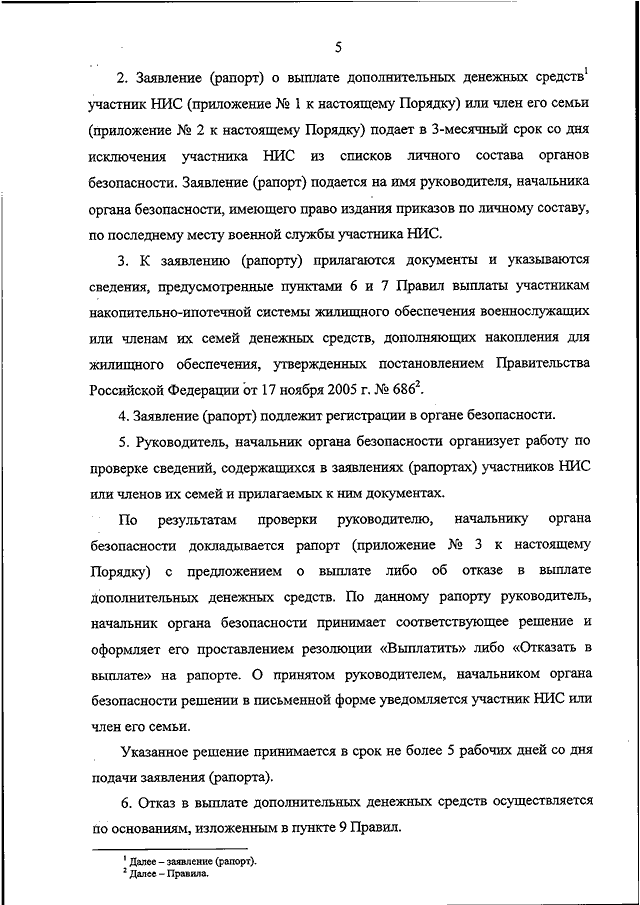 5

2. Заявление (рапорт) о выплате дополнительных денежных средств$^1$ участник НИС (приложение № 1 к настоящему Порядку) или член его семьи (приложение № 2 к настоящему Порядку) подает в 3-месячный срок со дня исключения участника НИС из списков личного состава органов безопасности. Заявление (рапорт) подается на имя руководителя, начальника органа безопасности, имеющего право издания приказов по личному составу, по последнему месту военной службы участника НИС.

3. К заявлению (рапорту) прилагаются документы и указываются сведения, предусмотренные пунктами 6 и 7 Правил выплаты участникам накопительно-ипотечной системы жилищного обеспечения военнослужащих или членам их семей денежных средств, дополняющих накопления для жилищного обеспечения, утвержденных постановлением Правительства Российской Федерации от 17 ноября 2005 г. № 686$^2$.

4. Заявление (рапорт) подлежит регистрации в органе безопасности.

5. Руководитель, начальник органа безопасности организует работу по проверке сведений, содержащихся в заявлениях (рапортах) участников НИС или членов их семей и прилагаемых к ним документах.

По результатам проверки руководителю, начальнику органа безопасности докладывается рапорт (приложение № 3 к настоящему Порядку) с предложением о выплате либо об отказе в выплате дополнительных денежных средств. По данному рапорту руководитель, начальник органа безопасности принимает соответствующее решение и оформляет его проставлением резолюции «Выплатить» либо «Отказать в выплате» на рапорте. О принятом руководителем, начальником органа безопасности решении в письменной форме уведомляется участник НИС или член его семьи.

Указанное решение принимается в срок не более 5 рабочих дней со дня подачи заявления (рапорта).

6. Отказ в выплате дополнительных денежных средств осуществляется по основаниям, изложенным в пункте 9 Правил.

$^1$ Далее – заявление (рапорт).
$^2$ Далее – Правила.